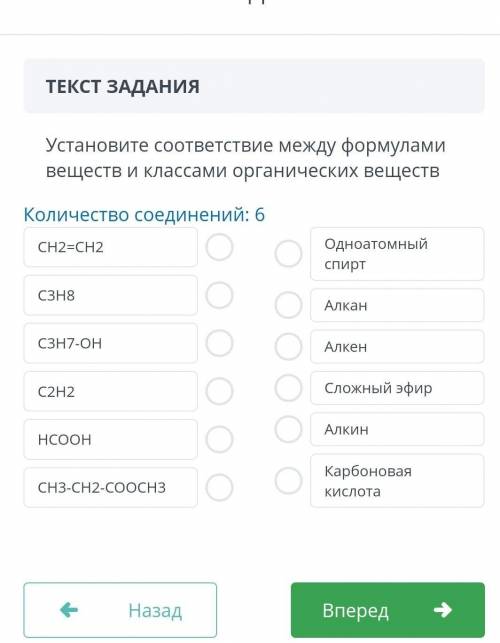 ТЕКСТ ЗАДАНИЯ

Установите соответствие между формулами веществ и классами органических веществ

Количество соединений: 6

CH2=CH2
C3H8
C3H7-OH
C2H2
HCOOH
CH3-CH2-COOCH3

Одноатомный спирт
Алкан
Алкен
Сложный эфир
Алкин
Карбоновая кислота

Назад

Вперед